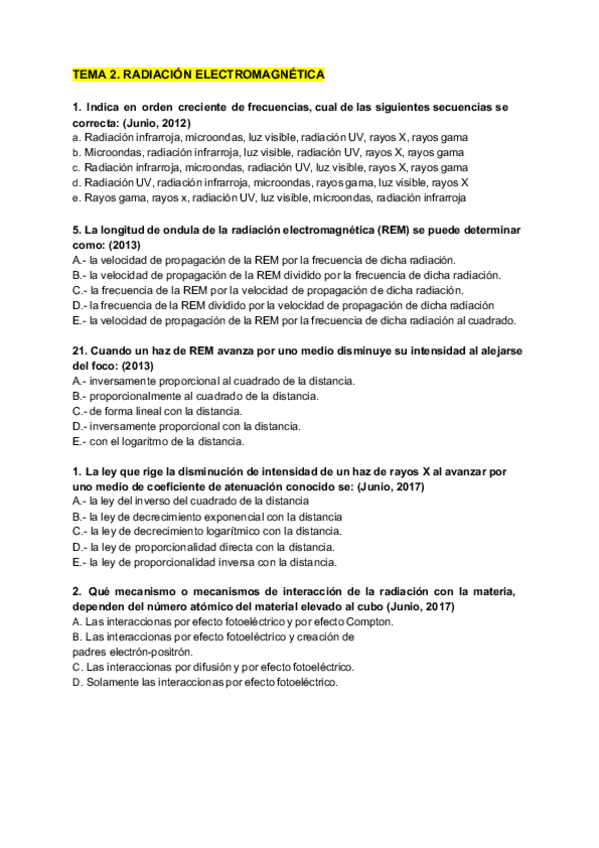 TEMA 2. RADIACIÓN ELECTROMAGNÉTICA

1. Indica en orden creciente de frecuencias, cual de las siguientes secuencias se correcta: (Junio, 2012)
a. Radiación infrarroja, microondas, luz visible, radiación UV, rayos X, rayos gama
b. Microondas, radiación infrarroja, luz visible, radiación UV, rayos X, rayos gama
c. Radiación infrarroja, microondas, radiación UV, luz visible, rayos X, rayos gama
d. Radiación UV, radiación infrarroja, microondas, rayos gama, luz visible, rayos X
e. Rayos gama, rayos x, radiación UV, luz visible, microondas, radiación infrarroja

5. La longitud de ondula de la radiación electromagnética (REM) se puede determinar como: (2013)
A.- la velocidad de propagación de la REM por la frecuencia de dicha radiación.
B.- la velocidad de propagación de la REM dividido por la frecuencia de dicha radiación.
C.- la frecuencia de la REM por la velocidad de propagación de dicha radiación.
D.- la frecuencia de la REM dividido por la velocidad de propagación de dicha radiación
E.- la velocidad de propagación de la REM por la frecuencia de dicha radiación al cuadrado.

21. Cuando un haz de REM avanza por uno medio disminuye su intensidad al alejarse del foco: (2013)
A.- inversamente proporcional al cuadrado de la distancia.
B.- proporcionalmente al cuadrado de la distancia.
C.- de forma lineal con la distancia.
D.- inversamente proporcional con la distancia.
E.- con el logaritmo de la distancia.

1. La ley que rige la disminución de intensidad de un haz de rayos X al avanzar por uno medio de coeficiente de atenuación conocido se: (Junio, 2017)
A.- la ley del inverso del cuadrado de la distancia
B.- la ley de decrecimiento exponencial con la distancia
C.- la ley de decrecimiento logarítmico con la distancia.
D.- la ley de proporcionalidad directa con la distancia.
E.- la ley de proporcionalidad inversa con la distancia.

2. Qué mecanismo o mecanismos de interacción de la radiación con la materia, dependen del número atómico del material elevado al cubo (Junio, 2017)
A. Las interaccionas por efecto fotoeléctrico y por efecto Compton.
B. Las interaccionas por efecto fotoeléctrico y creación de padres electrón-positrón.
C. Las interaccionas por difusión y por efecto fotoeléctrico.
D. Solamente las interaccionas por efecto fotoeléctrico.